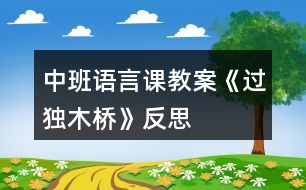 中班语言课教案《过独木桥》反思